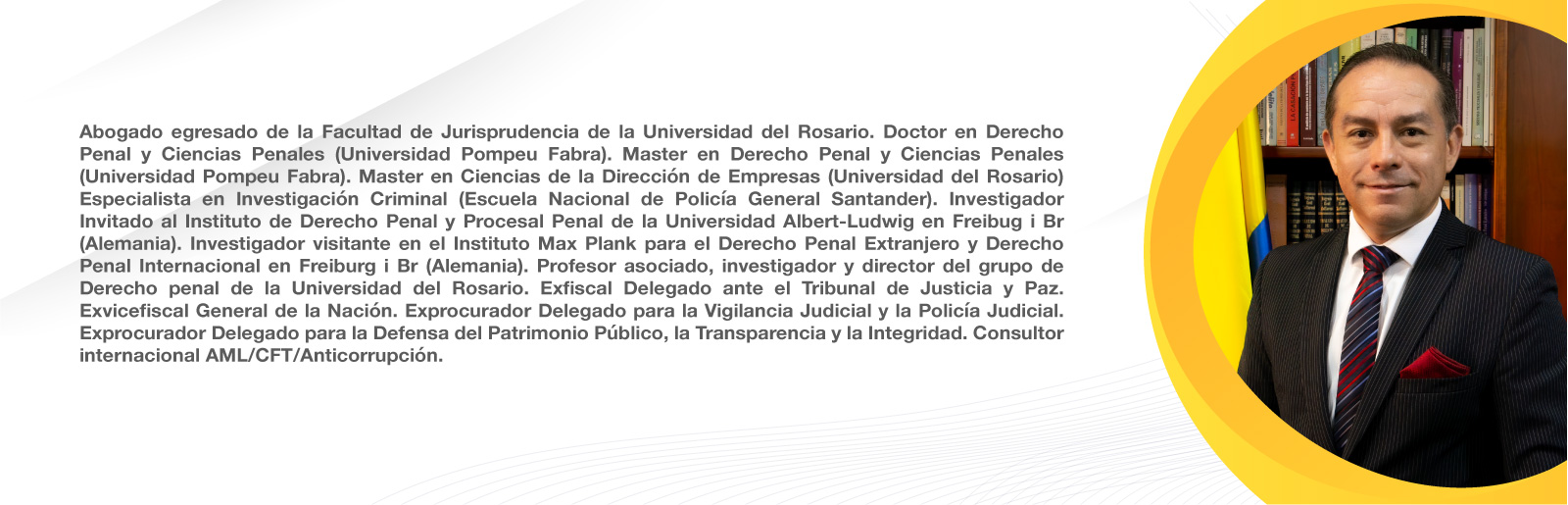 Abogado egresado de la Facultad de Jurisprudencia de la Universidad del Rosario. Doctor en Derecho Penal y Ciencias Penales (Universidad Pompeu Fabra). Master en Derecho Penal y Ciencias Penales (Universidad Pompeu Fabra). Master en Ciencias de la Dirección de Empresas (Universidad del Rosario) Especialista en Investigación Criminal (Escuela Nacional de Policía General Santander). Investigador Invitado al Instituto de Derecho Penal y Procesal Penal de la Universidad Albert-Ludwig en Freibug i Br (Alemania). Investigador visitante en el Instituto Max Plank para el Derecho Penal Extranjero y Derecho Penal Internacional en Freiburg i Br (Alemania). Profesor asociado, investigador y director del grupo de Derecho penal de la Universidad del Rosario. Exfiscal Delegado ante el Tribunal de Justicia y Paz. Exvicefiscal General de la Nación. Exprocurador Delegado para la Vigilancia Judicial y la Policía Judicial. Exprocurador Delegado para la Defensa del Patrimonio Público, la Transparencia y la Integridad. Consultor internacional AML/CFT/Anticorrupción.